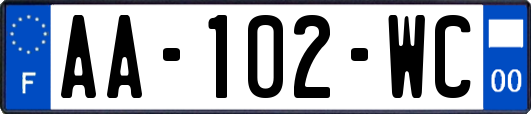 F

AA-102-WC

00